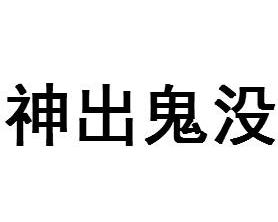 神出鬼没